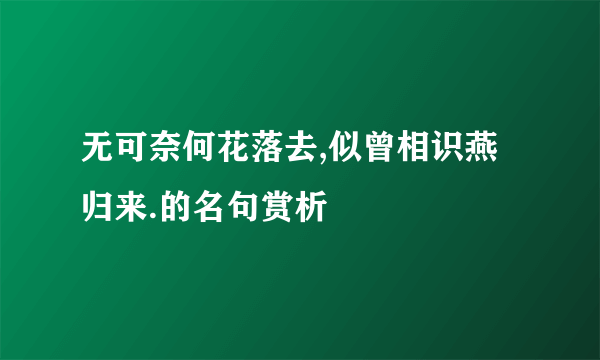 无可奈何花落去,似曾相识燕归来.的名句赏析